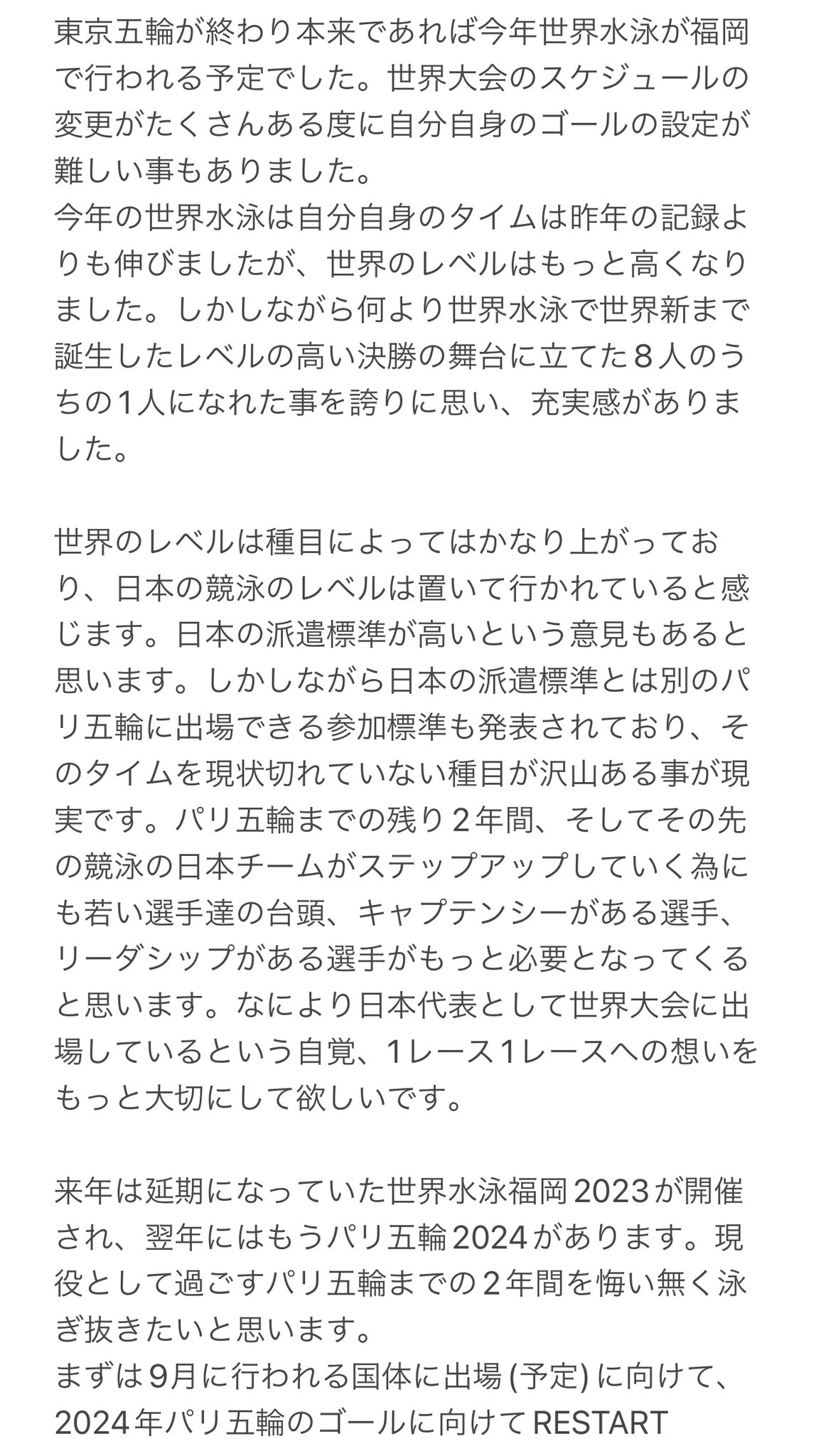 東京五輪が終わり本来であれば今年世界水泳が福岡で行われる予定でした。世界大会のスケジュールの変更がたくさんある度に自分自身のゴールの設定が難しい事もありました。
今年の世界水泳は自分自身のタイムは昨年の記録よりも伸びましたが、世界のレベルはもっと高くなりました。しかしながら何より世界水泳で世界新まで誕生したレベルの高い決勝の舞台に立てた８人のうちの１人になれた事を誇りに思い、充実感がありました。

世界のレベルは種目によってはかなり上がっており、日本の競泳のレベルは置いて行かれていると感じます。日本の派遣標準が高いという意見もあると思います。しかしながら日本の派遣標準とは別のパリ五輪に出場できる参加標準も発表されており、そのタイムを現状切れていない種目が沢山ある事が現実です。パリ五輪までの残り２年間、そしてその先の競泳の日本チームがステップアップしていく為にも若い選手達の台頭、キャプテンシーがある選手、リーダシップがある選手がもっと必要となってくると思います。なにより日本代表として世界大会に出場しているという自覚、1レース1レースへの想いをもっと大切にして欲しいです。

来年は延期になっていた世界水泳福岡2023が開催され、翌年にはもうパリ五輪2024があります。現役として過ごすパリ五輪までの２年間を悔い無く泳ぎ抜きたいと思います。
まずは9月に行われる国体に出場 (予定) に向けて、2024年パリ五輪のゴールに向けてRESTART